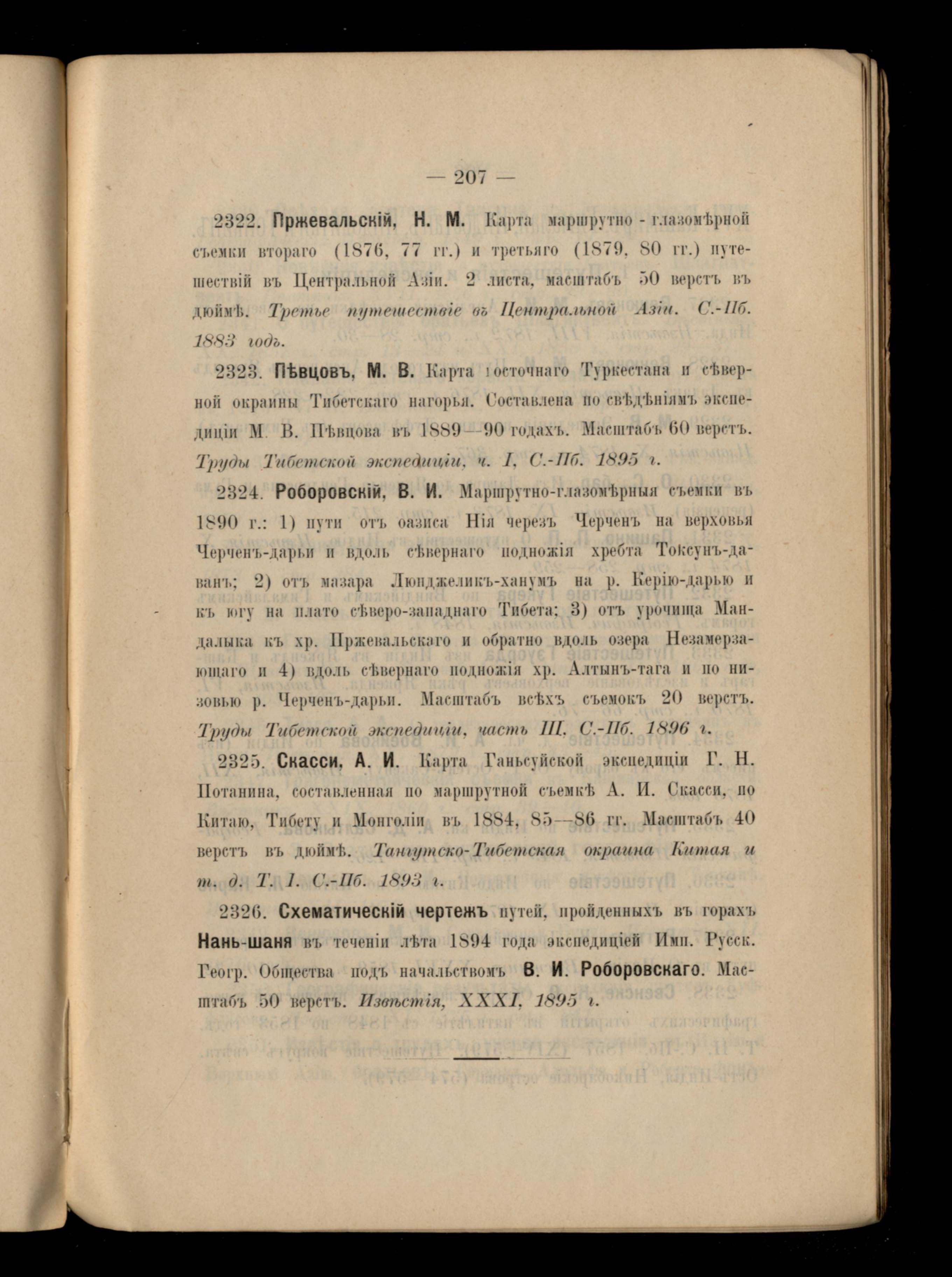 — 207 —

2322. Пржевальскій, Н. М. Карта маршрутно - глазомѣрной съемки втораго (1876, 77 гг.) и третьяго (1879, 80 гг.) путешествій въ Центральной Азіи. 2 листа, масштабъ 50 верстъ въ дюймѣ. Третье путешествіе въ Центральной Азіи. С.-Пб. 1883 годъ.

2323. Пѣвцовъ, М. В. Карта восточнаго Туркестана и сѣверной окраины Тибетскаго нагорья. Составлена по свѣдѣніямъ экспедиціи М. В. Пѣвцова въ 1889—90 годахъ. Масштабъ 60 верстъ. Труды Тибетской экспедиціи, ч. I, С.-Пб. 1895 г.

2324. Роборовскій, В. И. Маршрутно-глазомѣрныя съемки въ 1890 г.: 1) пути отъ оазиса Нія черезъ Черченъ на верховья Черченъ-дарьи и вдоль сѣвернаго подножія хребта Токсунъ-даванъ; 2) отъ мазара Люнджеликъ-ханумъ на р. Керію-дарью и къ югу на плато сѣверо-западнаго Тибета; 3) отъ урочища Мандалыка къ хр. Пржевальскаго и обратно вдоль озера Незамерзающаго и 4) вдоль сѣвернаго подножія хр. Алтынъ-тага и по низовью р. Черченъ-дарьи. Масштабъ всѣхъ съемокъ 20 верстъ. Труды Тибетской экспедиціи, часть III, С.-Пб. 1896 г.

2325. Скасси, А. И. Карта Ганьсуйской экспедиціи Г. Н. Потанина, составленная по маршрутной съемкѣ А. И. Скасси, по Китаю, Тибету и Монголіи въ 1884, 85—86 гг. Масштабъ 40 верстъ въ дюймѣ. Тангутско-Тибетская окраина Китая и т. д. Т. I. С.-Пб. 1893 г.

2326. Схематическій чертежъ путей, пройденныхъ въ горахъ Нань-шаня въ теченіи лѣта 1894 года экспедиціей Имп. Русск. Геогр. Общества подъ начальствомъ В. И. Роборовскаго. Масштабъ 50 верстъ. Извѣстія, XXXI, 1895 г.